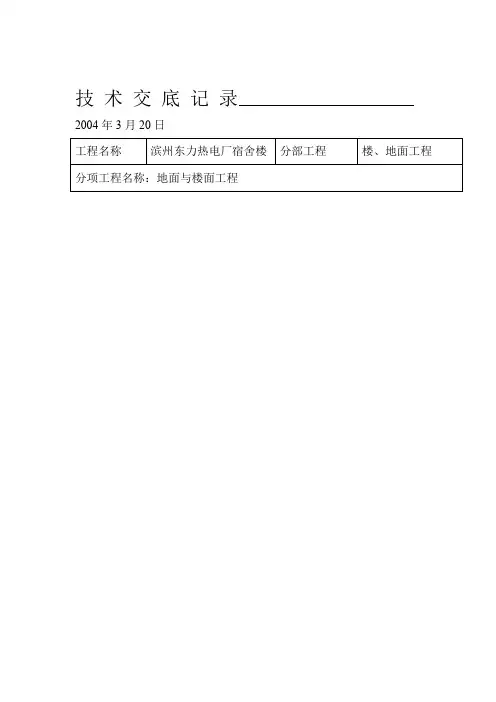 技术交底记录____

2004年3月20日

| 工程名称 | 滨州东力热电厂宿舍楼 | 分部工程 | 楼、地面工程 |
|---|---|---|---|
| 分项工程名称：地面与楼面工程 | | | |